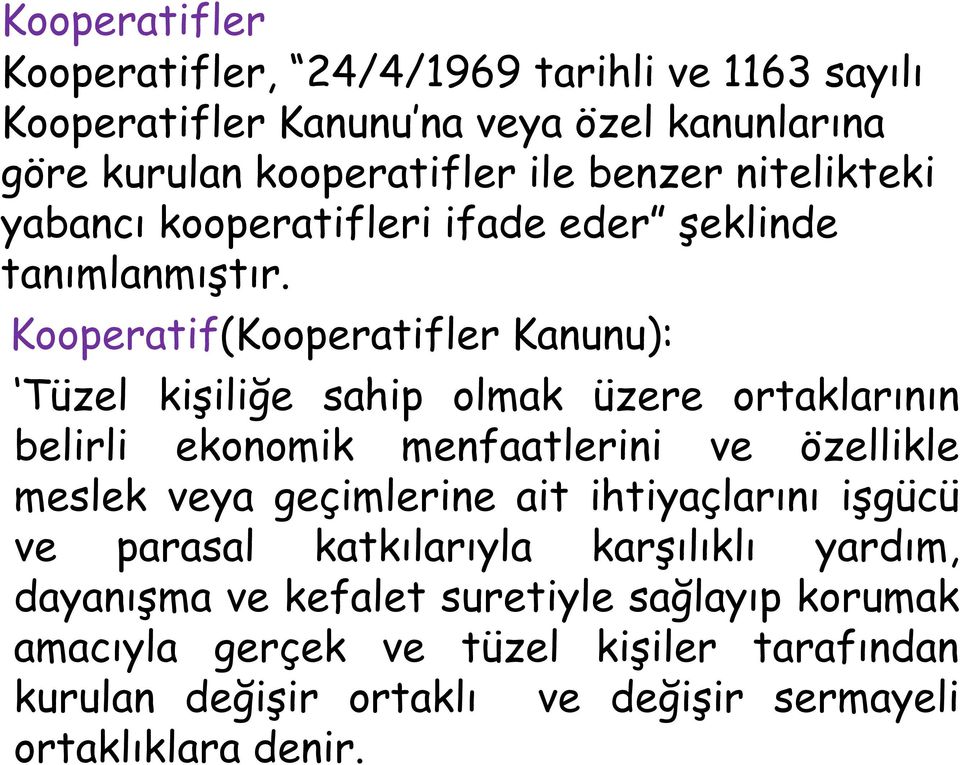 Kooperatifler

Kooperatifler, “24/4/1969 tarihli ve 1163 sayılı Kooperatifler Kanunu’na veya özel kanunlarına göre kurulan kooperatifler ile benzer nitelikteki yabancı kooperatifleri ifade eder” şeklinde tanımlanmıştır.

Kooperatif(Kooperatifler Kanunu):

‘Tüzel kişiliğe sahip olmak üzere ortaklarının belirli ekonomik menfaatlerini ve özellikle meslek veya geçimlerine ait ihtiyaçlarını işgücü ve parasal katkılarıyla karşılıklı yardım, dayanışma ve kefalet suretiyle sağlayıp korumak amacıyla gerçek ve tüzel kişiler tarafından kurulan değişir ortaklı ve değişir sermayeli ortaklıklara denir.